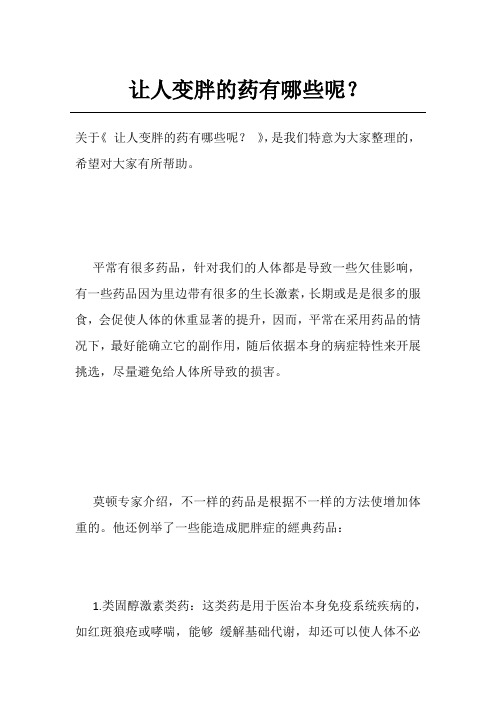 让人变胖的药有哪些呢？

关于《 让人变胖的药有哪些呢？ 》，是我们特意为大家整理的，希望对大家有所帮助。

平常有很多药品，针对我们的人体都是导致一些欠佳影响，有一些药品因为里边带有很多的生长激素，长期或是是很多的服食，会促使人体的体重显著的提升，因而，平常在采用药品的情况下，最好能确立它的副作用，随后依据本身的病症特性来开展挑选，尽量避免给人体所导致的损害。

莫顿专家介绍，不一样的药品是根据不一样的方法使增加体重的。他还例举了一些能造成肥胖症的經典药品：

1.类固醇激素类药：这类药是用于医治本身免疫系统疾病的，如红斑狼疮或哮喘，能够 缓解基础代谢，却还可以使人体不必